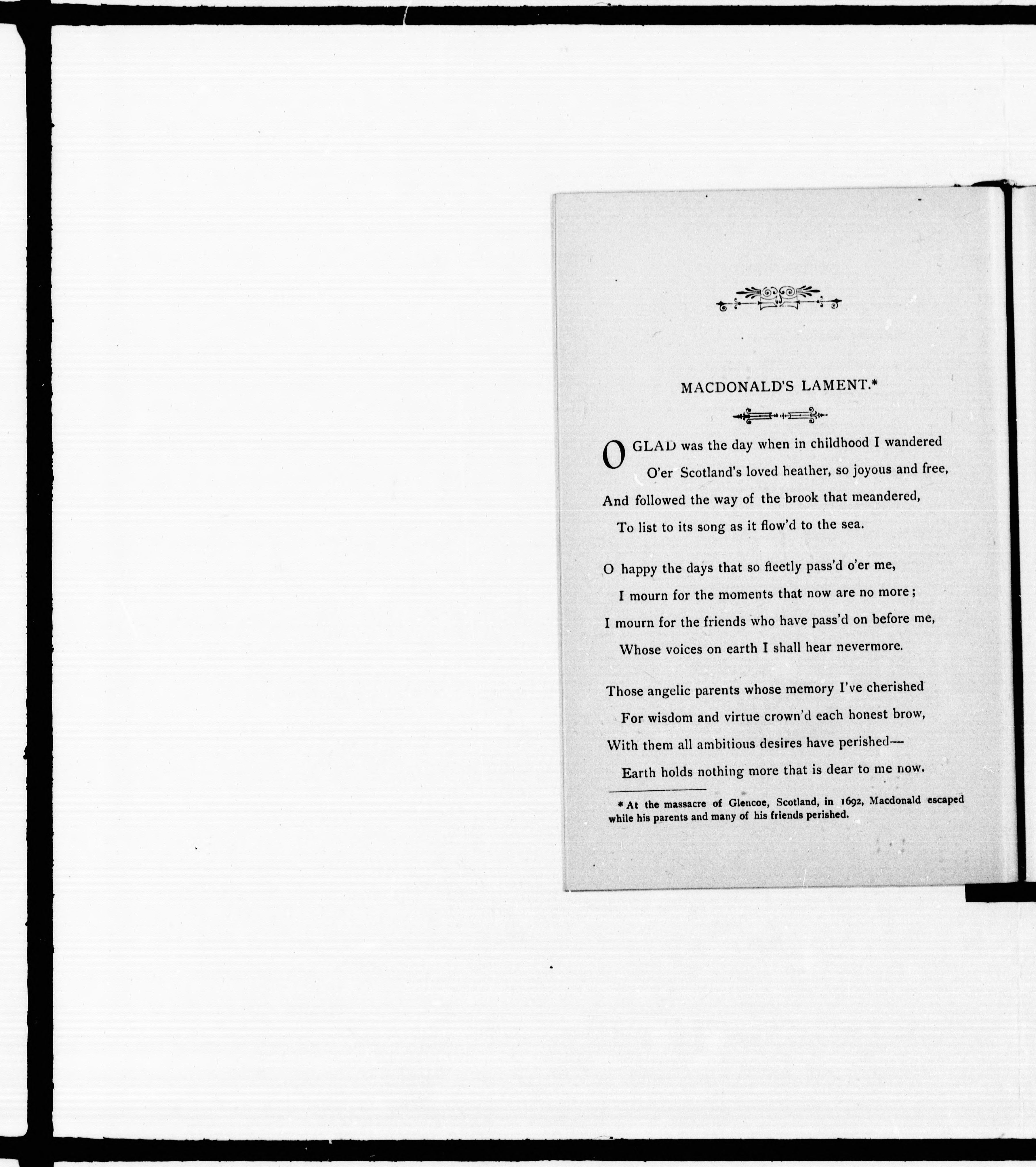 MACDONALD'S LAMENT.*

O GLAD was the day when in childhood I wandered
O'er Scotland's loved heather, so joyous and free,
And followed the way of the brook that meandered,
To list to its song as it flow'd to the sea.

O happy the days that so fleetly pass'd o'er me,
I mourn for the moments that now are no more;
I mourn for the friends who have pass'd on before me,
Whose voices on earth I shall hear nevermore.

Those angelic parents whose memory I've cherished
For wisdom and virtue crown'd each honest brow,
With them all ambitious desires have perished—
Earth holds nothing more that is dear to me now.

* At the massacre of Glencoe, Scotland, in 1692, Macdonald escaped while his parents and many of his friends perished.